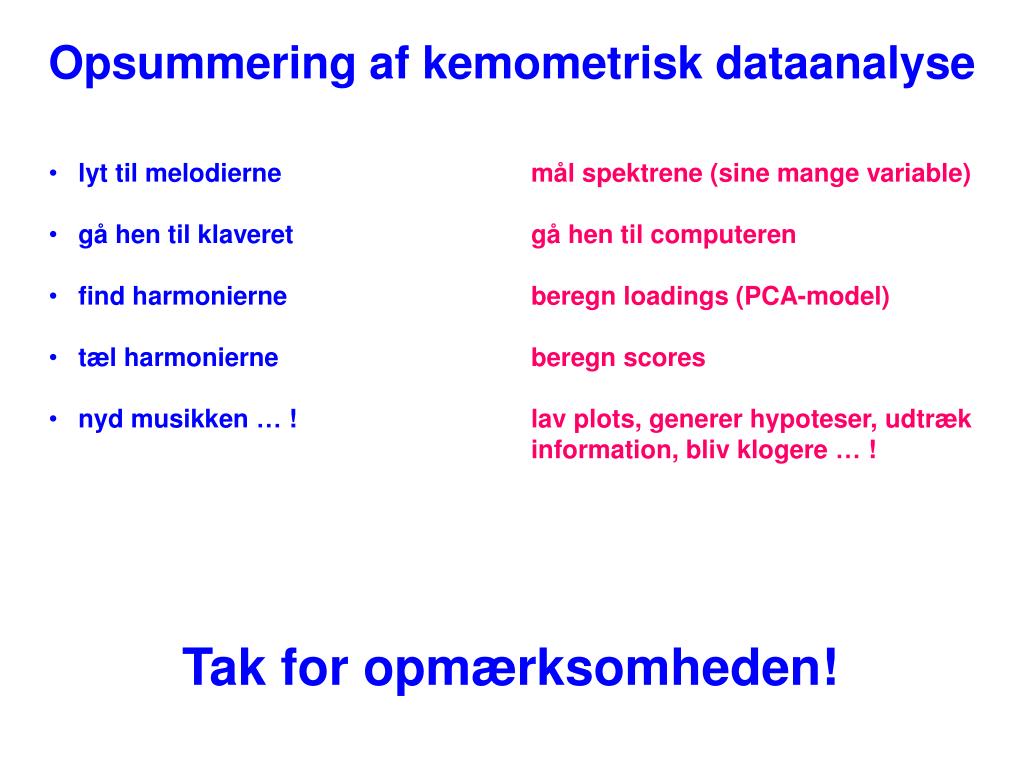 Opsummering af kemometrisk dataanalyse

• lyt til melodierne

• gå hen til klaveret

• find harmonierne

• tæl harmonierne

• nyd musikken … !

mål spektrene (sine mange variable)

gå hen til computeren

beregn loadings (PCA-model)

beregn scores

lav plots, generer hypoteser, udtræk information, bliv klogere … !

Tak for opmærksomheden!